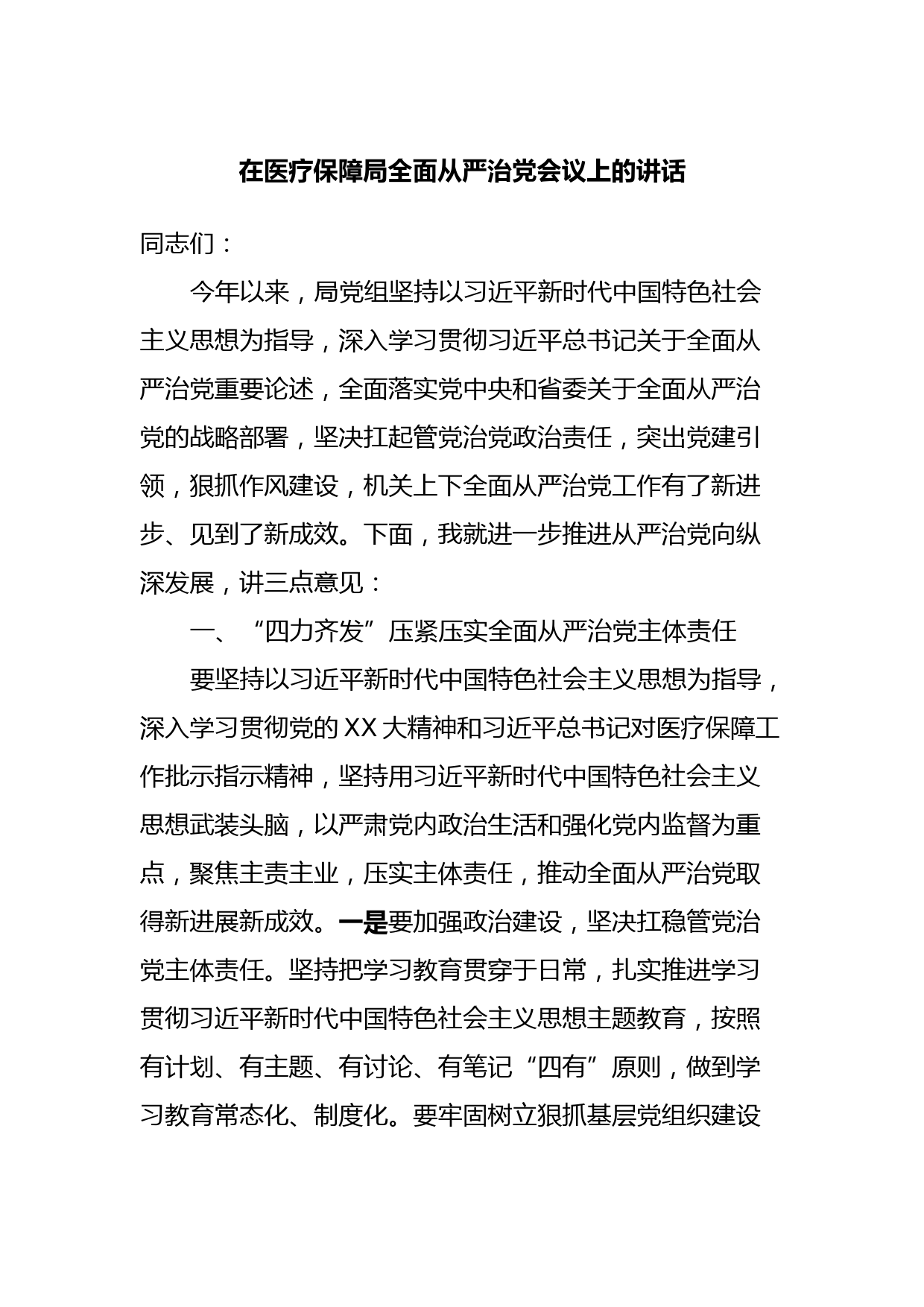 在医疗保障局全面从严治党会议上的讲话

同志们：

今年以来，局党组坚持以习近平新时代中国特色社会主义思想为指导，深入学习贯彻习近平总书记关于全面从严治党重要论述，全面落实党中央和省委关于全面从严治党的战略部署，坚决扛起管党治党政治责任，突出党建引领，狠抓作风建设，机关上下全面从严治党工作有了新进步、见到了新成效。下面，我就进一步推进从严治党向纵深发展，讲三点意见：

一、“四力齐发”压紧压实全面从严治党主体责任

要坚持以习近平新时代中国特色社会主义思想为指导，深入学习贯彻党的XX大精神和习近平总书记对医疗保障工作批示指示精神，坚持用习近平新时代中国特色社会主义思想武装头脑，以严肃党内政治生活和强化党内监督为重点，聚焦主责主业，压实主体责任，推动全面从严治党取得新进展新成效。一是要加强政治建设，坚决扛稳管党治党主体责任。坚持把学习教育贯穿于日常，扎实推进学习贯彻习近平新时代中国特色社会主义思想主题教育，按照有计划、有主题、有讨论、有笔记“四有”原则，做到学习教育常态化、制度化。要牢固树立狠抓基层党组织建设